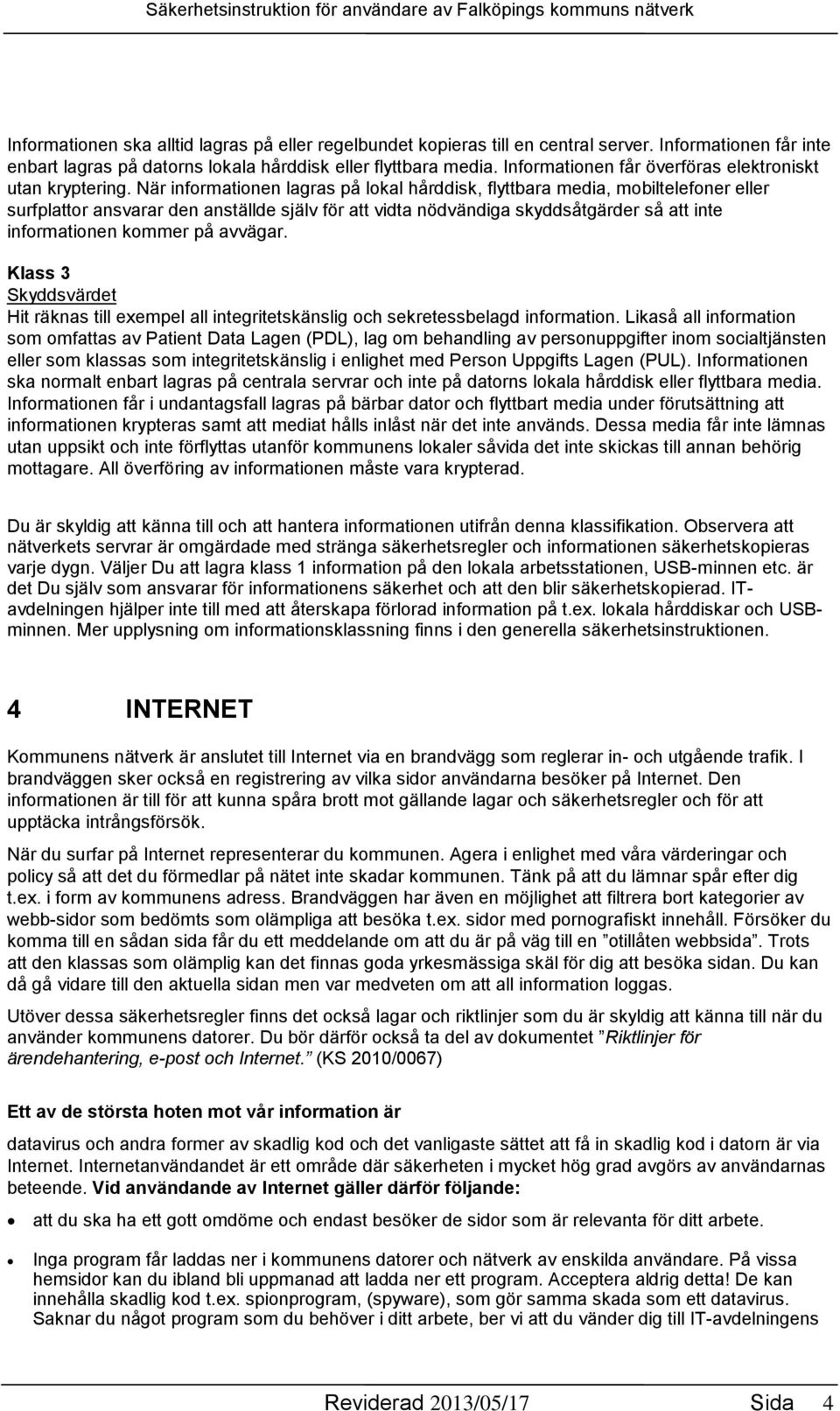 Säkerhetsinstruktion för användare av Falköpings kommuns nätverk

Informationen ska alltid lagras på eller regelbundet kopieras till en central server. Informationen får inte enbart lagras på datorns lokala hårddisk eller flyttbara media. Informationen får överföras elektroniskt utan kryptering. När informationen lagras på lokal hårddisk, flyttbara media, mobiltelefoner eller surfplattor ansvarar den anställde själv för att vidta nödvändiga skyddsåtgärder så att inte informationen kommer på avvägar.

Klass 3
Skyddsvärdet
Hit räknas till exempel all integritetskänslig och sekretessbelagd information. Likaså all information som omfattas av Patient Data Lagen (PDL), lag om behandling av personuppgifter inom socialtjänsten eller som klassas som integritetskänslig i enlighet med Person Uppgifts Lagen (PUL). Informationen ska normalt enbart lagras på centrala servrar och inte på datorns lokala hårddisk eller flyttbara media. Informationen får i undantagsfall lagras på bärbar dator och flyttbart media under förutsättning att informationen krypteras samt att mediat hålls inlåst när det inte används. Dessa media får inte lämnas utan uppsikt och inte förflyttas utanför kommunens lokaler såvida det inte skickas till annan behörig mottagare. All överföring av informationen måste vara krypterad.

Du är skyldig att känna till och att hantera informationen utifrån denna klassifikation. Observera att nätverkets servrar är omgärdade med stränga säkerhetsregler och informationen säkerhetskopieras varje dygn. Väljer Du att lagra klass 1 information på den lokala arbetsstationen, USB-minnen etc. är det Du själv som ansvarar för informationens säkerhet och att den blir säkerhetskopierad. IT-avdelningen hjälper inte till med att återskapa förlorad information på t.ex. lokala hårddiskar och USB-minnen. Mer upplysning om informationsklassning finns i den generella säkerhetsinstruktionen.

4 INTERNET

Kommunens nätverk är anslutet till Internet via en brandvägg som reglerar in- och utgående trafik. I brandväggen sker också en registrering av vilka sidor användarna besöker på Internet. Den informationen är till för att kunna spåra brott mot gällande lagar och säkerhetsregler och för att upptäcka intrångsförsök.

När du surfar på Internet representerar du kommunen. Agera i enlighet med våra värderingar och policy så att det du förmedlar på nätet inte skadar kommunen. Tänk på att du lämnar spår efter dig t.ex. i form av kommunens adress. Brandväggen har även en möjlighet att filtrera bort kategorier av webb-sidor som bedömts som olämpliga att besöka t.ex. sidor med pornografiskt innehåll. Försöker du komma till en sådan sida får du ett meddelande om att du är på väg till en ”otillåten webbsida”. Trots att den klassas som olämplig kan det finnas goda yrkesmässiga skäl för dig att besöka sidan. Du kan då gå vidare till den aktuella sidan men var medveten om att all information loggas.

Utöver dessa säkerhetsregler finns det också lagar och riktlinjer som du är skyldig att känna till när du använder kommunens datorer. Du bör därför också ta del av dokumentet ”Riktlinjer för ärendehantering, e-post och Internet.” (KS 2010/0067)

Ett av de största hoten mot vår information är

datavirus och andra former av skadlig kod och det vanligaste sättet att få in skadlig kod i datorn är via Internet. Internetanvändandet är ett område där säkerheten i mycket hög grad avgörs av användarnas beteende. Vid användande av Internet gäller därför följande:

• att du ska ha ett gott omdöme och endast besöker de sidor som är relevanta för ditt arbete.

• Inga program får laddas ner i kommunens datorer och nätverk av enskilda användare. På vissa hemsidor kan du ibland bli uppmanad att ladda ner ett program. Acceptera aldrig detta! De kan innehålla skadlig kod t.ex. spionprogram, (spyware), som gör samma skada som ett datavirus. Saknar du något program som du behöver i ditt arbete, ber vi att du vänder dig till IT-avdelningens

Reviderad 2013/05/17 Sida 4